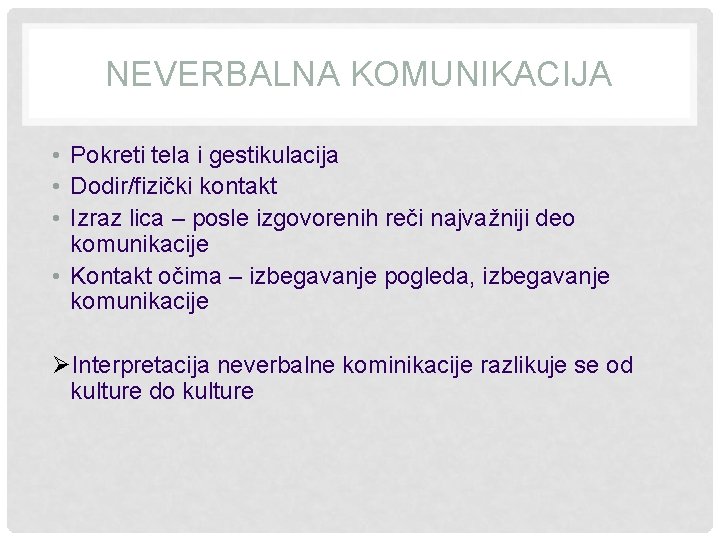 NEVERBALNA KOMUNIKACIJA

• Pokreti tela i gestikulacija
• Dodir/fizički kontakt
• Izraz lica – posle izgovorenih reči najvažniji deo komunikacije
• Kontakt očima – izbegavanje pogleda, izbegavanje komunikacije

➢Interpretacija neverbalne kominikacije razlikuje se od kulture do kulture